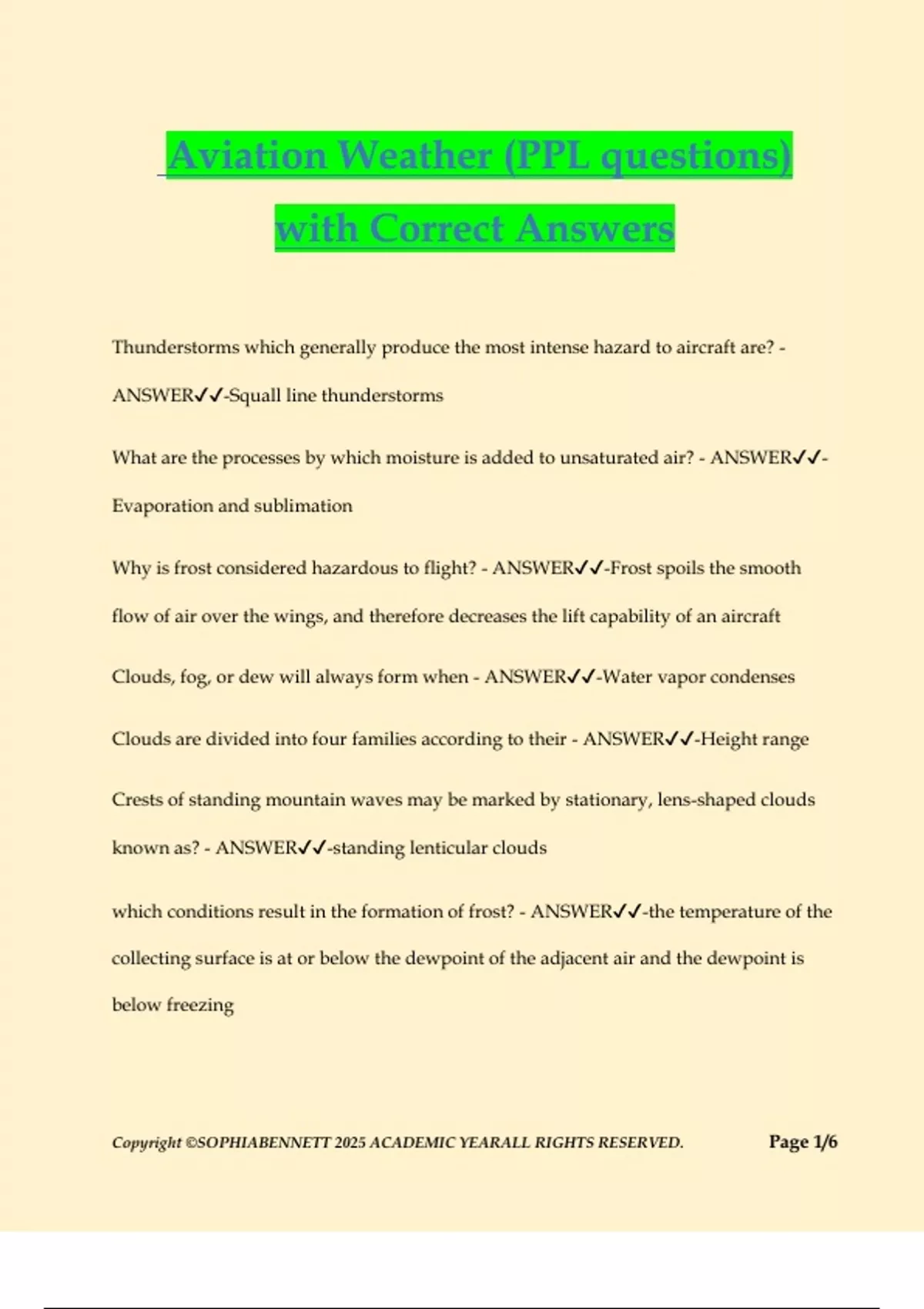 Aviation Weather (PPL questions) with Correct Answers

Thunderstorms which generally produce the most intense hazard to aircraft are? - ANSWER✓✓-Squall line thunderstorms

What are the processes by which moisture is added to unsaturated air? - ANSWER✓✓-Evaporation and sublimation

Why is frost considered hazardous to flight? - ANSWER✓✓-Frost spoils the smooth flow of air over the wings, and therefore decreases the lift capability of an aircraft

Clouds, fog, or dew will always form when - ANSWER✓✓-Water vapor condenses

Clouds are divided into four families according to their - ANSWER✓✓-Height range

Crests of standing mountain waves may be marked by stationary, lens-shaped clouds known as? - ANSWER✓✓-standing lenticular clouds

which conditions result in the formation of frost? - ANSWER✓✓-the temperature of the collecting surface is at or below the dewpoint of the adjacent air and the dewpoint is below freezing

Copyright ©SOPHIABENNETT 2025 ACADEMIC YEARALL RIGHTS RESERVED. Page 1/6